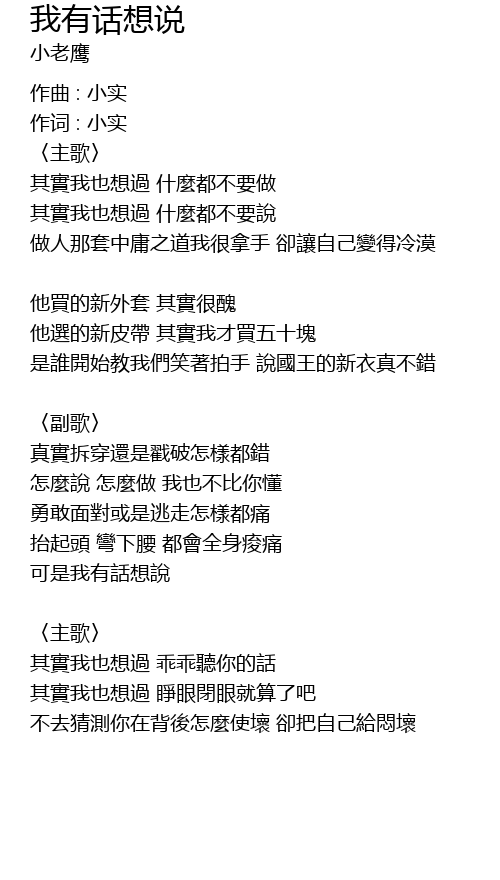 我有话想说
小老鹰

作曲 : 小实
作词 : 小实
〈主歌〉
其實我也想過 什麼都不要做
其實我也想過 什麼都不要說
做人那套中庸之道我很拿手 卻讓自己變得冷漠

他買的新外套 其實很醜
他選的新皮帶 其實我才買五十塊
是誰開始教我們笑著拍手 說國王的新衣真不錯

〈副歌〉
真實拆穿還是戳破怎樣都錯
怎麼說 怎麼做 我也不比你懂
勇敢面對或是逃走怎樣都痛
抬起頭 彎下腰 都會全身痠痛
可是我有話想說

〈主歌〉
其實我也想過 乖乖聽你的話
其實我也想過 睜眼閉眼就算了吧
不去猜測你在背後怎麼使壞 卻把自己給悶壞